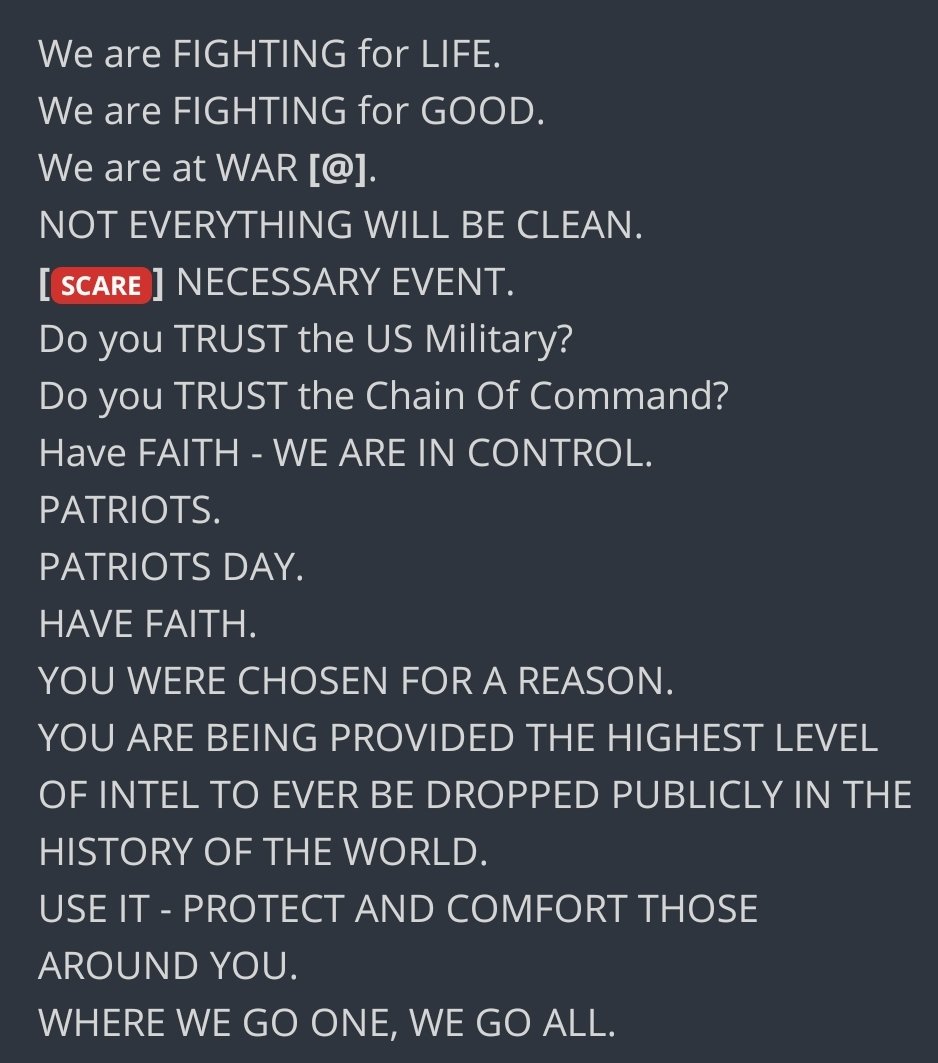 We are FIGHTING for LIFE.
We are FIGHTING for GOOD.
We are at WAR [@].
NOT EVERYTHING WILL BE CLEAN.
[SCARE] NECESSARY EVENT.
Do you TRUST the US Military?
Do you TRUST the Chain Of Command?
Have FAITH - WE ARE IN CONTROL.
PATRIOTS.
PATRIOTS DAY.
HAVE FAITH.
YOU WERE CHOSEN FOR A REASON.
YOU ARE BEING PROVIDED THE HIGHEST LEVEL OF INTEL TO EVER BE DROPPED PUBLICLY IN THE HISTORY OF THE WORLD.
USE IT - PROTECT AND COMFORT THOSE AROUND YOU.
WHERE WE GO ONE, WE GO ALL.